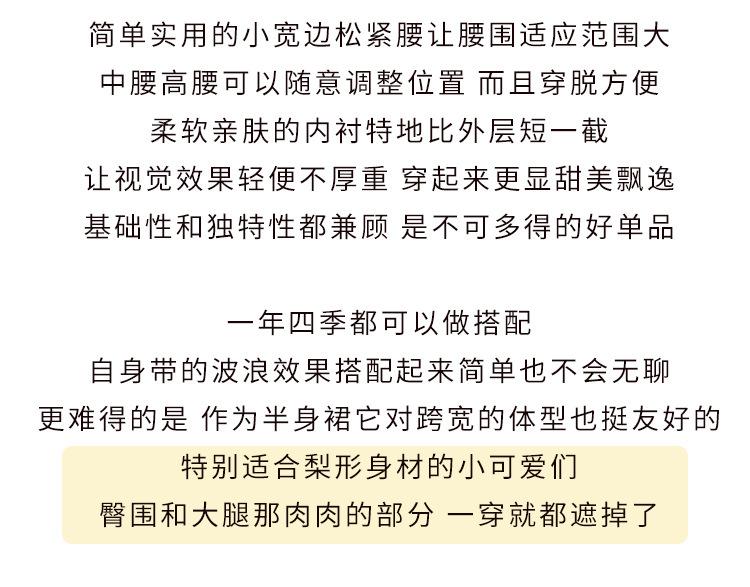 简单实用的小宽边松紧腰让腰围适应范围大
中腰高腰可以随意调整位置 而且穿脱方便
柔软亲肤的内衬特地比外层短一截
让视觉效果轻便不厚重 穿起来更显甜美飘逸
基础性和独特性都兼顾 是不可多得的好单品

一年四季都可以做搭配
自身带的波浪效果搭配起来简单也不会无聊
更难得的是 作为半身裙它对跨宽的体型也挺友好的
特别适合梨形身材的小可爱们
臀围和大腿那肉肉的部分 一穿就都遮掉了